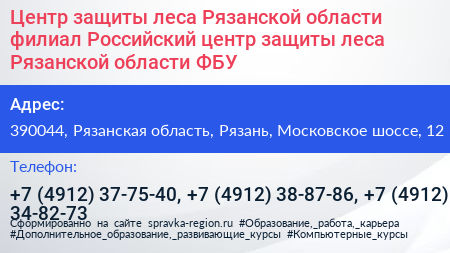 Центр защиты леса Рязанской области филиал Российский центр защиты леса Рязанской области ФБУ

Адрес:

390044, Рязанская область, Рязань, Московское шоссе, 12

Телефон:

+7 (4912) 37-75-40, +7 (4912) 38-87-86, +7 (4912) 34-82-73

Сформированно на сайте spravka-region.ru #Образование,_работа,_карьера #Дополнительное_образование,_развивающие_курсы #Компьютерные_курсы